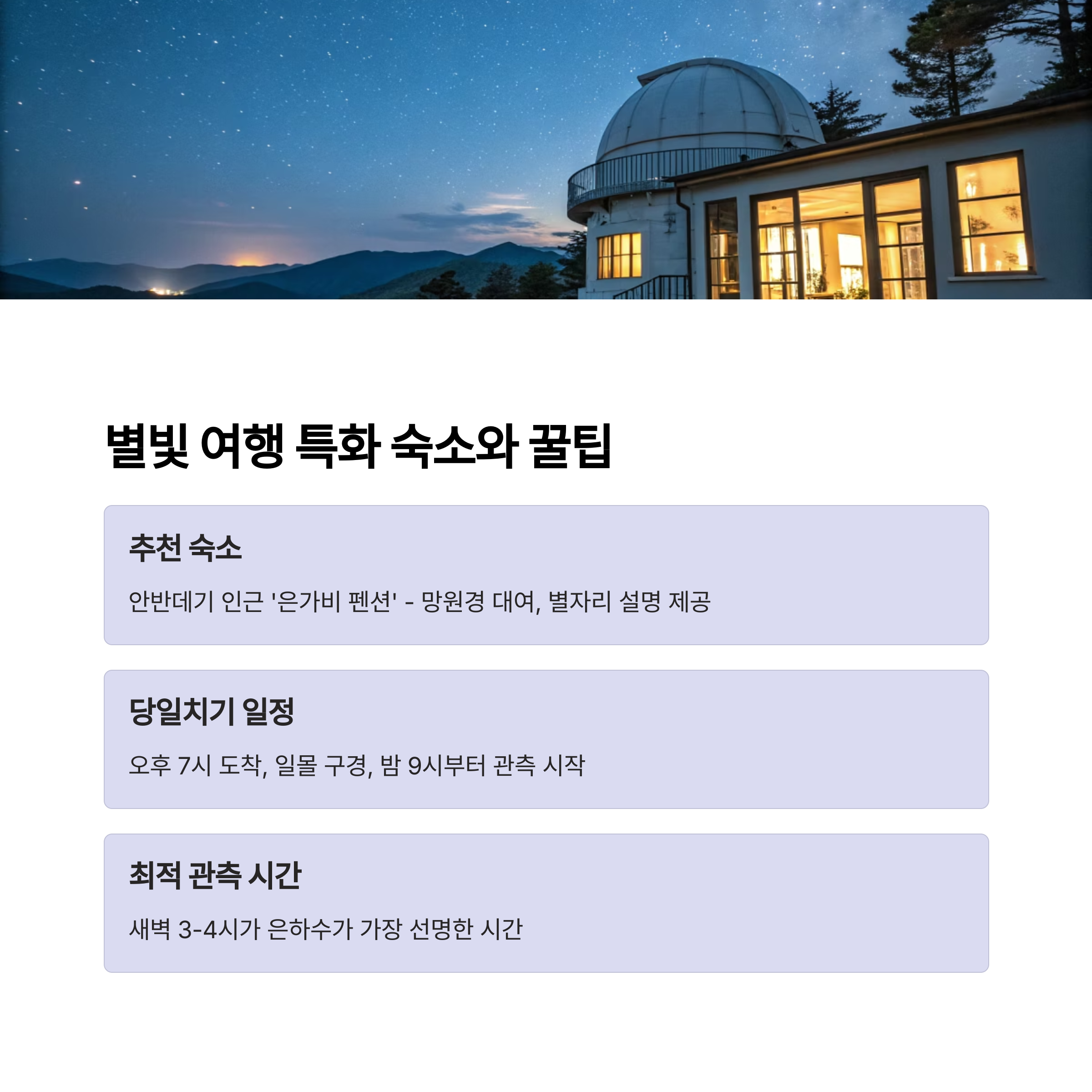 별빛 여행 특화 숙소와 꿀팁

추천 숙소

안반데기 인근 '은가비 펜션' - 망원경 대여, 별자리 설명 제공

당일치기 일정

오후 7시 도착, 일몰 구경, 밤 9시부터 관측 시작

최적 관측 시간

새벽 3-4시가 은하수가 가장 선명한 시간